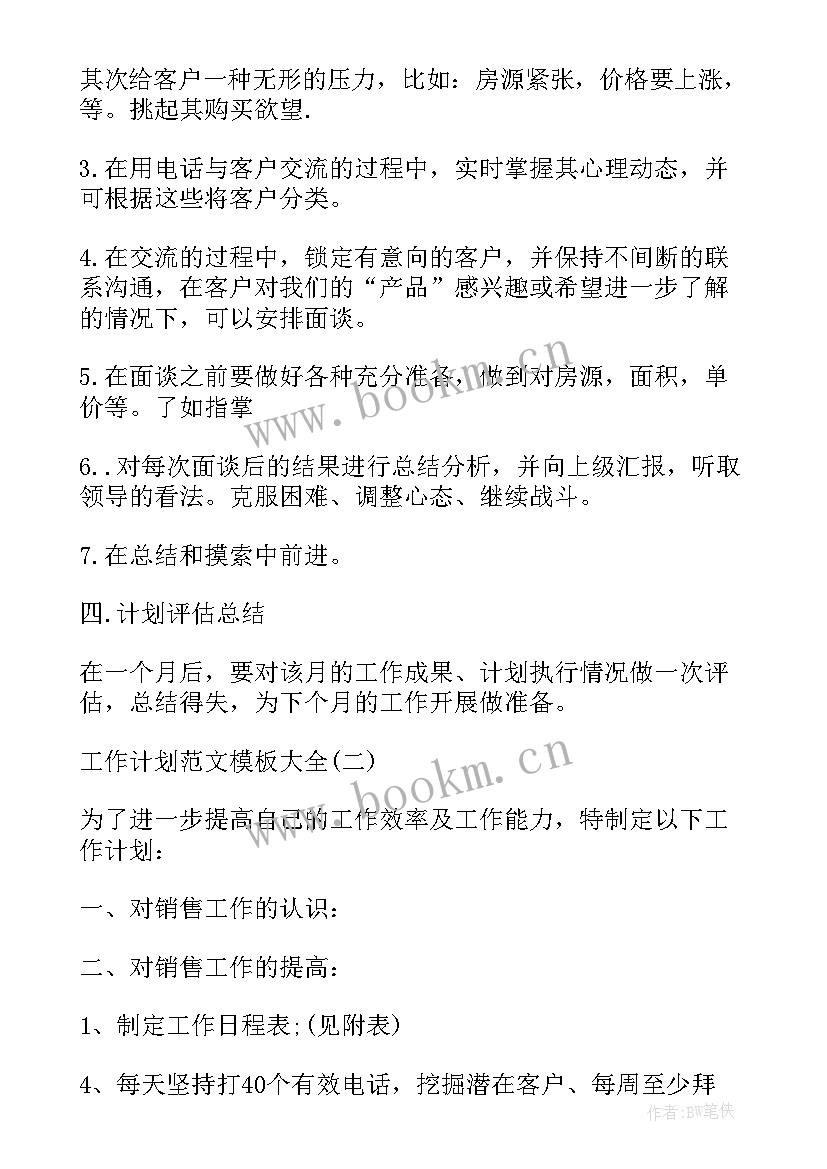 其次给客户一种无形的压力，比如：房源紧张，价格要上涨，等。挑起其购买欲望.

3.在用电话与客户交流的过程中，实时掌握其心理动态，并可根据这些将客户分类。

4.在交流的过程中，锁定有意向的客户，并保持不间断的联系沟通，在客户对我们的“产品”感兴趣或希望进一步了解的情况下，可以安排面谈。

5.在面谈之前要做好各种充分准备，做到对房源，面积，单价等。了如指掌

6..对每次面谈后的结果进行总结分析，并向上级汇报，听取领导的看法。克服困难、调整心态、继续战斗。

7.在总结和摸索中前进。

四.计划评估总结

在一个月后，要对该月的工作成果、计划执行情况做一次评估，总结得失，为下个月的工作开展做准备。

工作计划范文模板大全(二)

为了进一步提高自己的工作效率及工作能力，特制定以下工作计划：

一、对销售工作的认识：

二、对销售工作的提高：

1、制定工作日程表;(见附表)

4、每天坚持打40个有效电话，挖掘潜在客户、每周至少拜

www.bookm.cn

www.bookm.cn

作者：BW笔侠